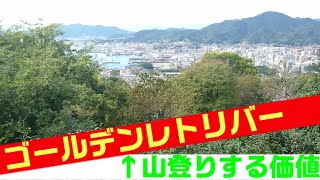 ゴールデンレトリバー

↑山登りする価値